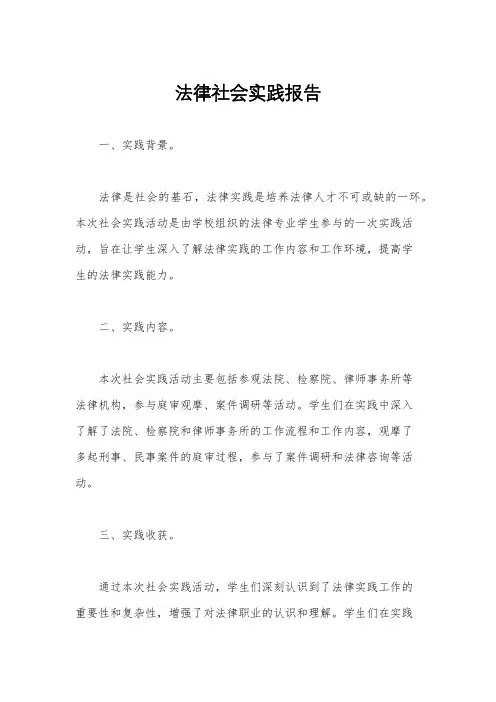 法律社会实践报告

一、实践背景。

法律是社会的基石，法律实践是培养法律人才不可或缺的一环。本次社会实践活动是由学校组织的法律专业学生参与的一次实践活动，旨在让学生深入了解法律实践的工作内容和工作环境，提高学生的法律实践能力。

二、实践内容。

本次社会实践活动主要包括参观法院、检察院、律师事务所等法律机构，参与庭审观摩、案件调研等活动。学生们在实践中深入了解了法院、检察院和律师事务所的工作流程和工作内容，观摩了多起刑事、民事案件的庭审过程，参与了案件调研和法律咨询等活动。

三、实践收获。

通过本次社会实践活动，学生们深刻认识到了法律实践工作的重要性和复杂性，增强了对法律职业的认识和理解。学生们在实践